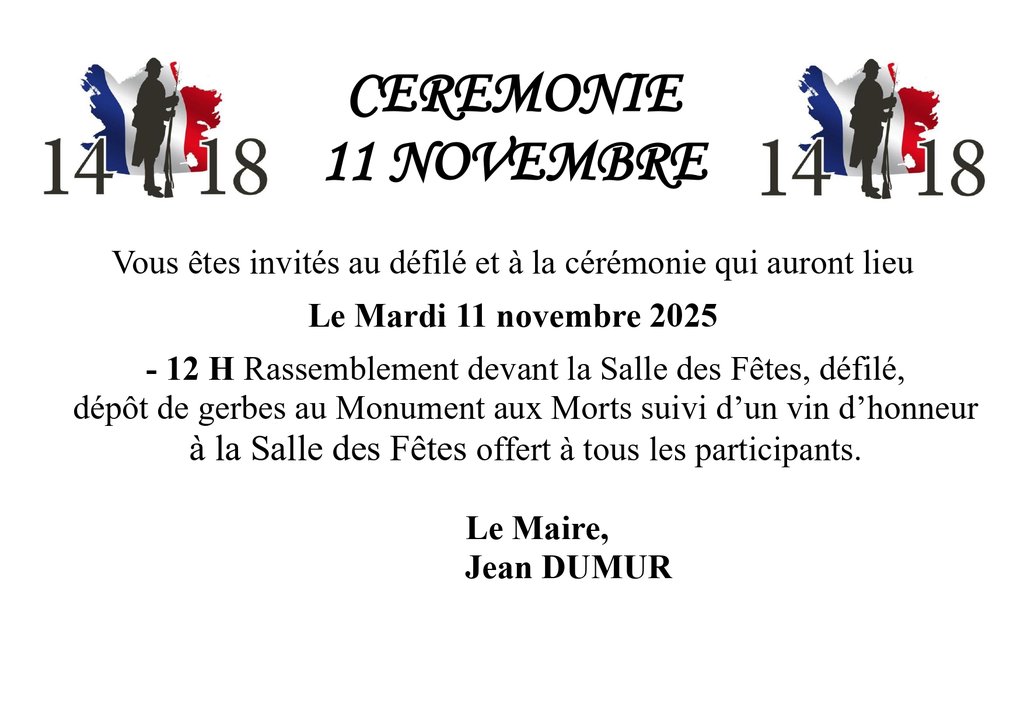 14 18

CEREMONIE
11 NOVEMBRE

14 18

Vous êtes invités au défilé et à la cérémonie qui auront lieu

Le Mardi 11 novembre 2025

- 12 H Rassemblement devant la Salle des Fêtes, défilé, dépôt de gerbes au Monument aux Morts suivi d'un vin d'honneur à la Salle des Fêtes offert à tous les participants.

Le Maire,
Jean DUMUR